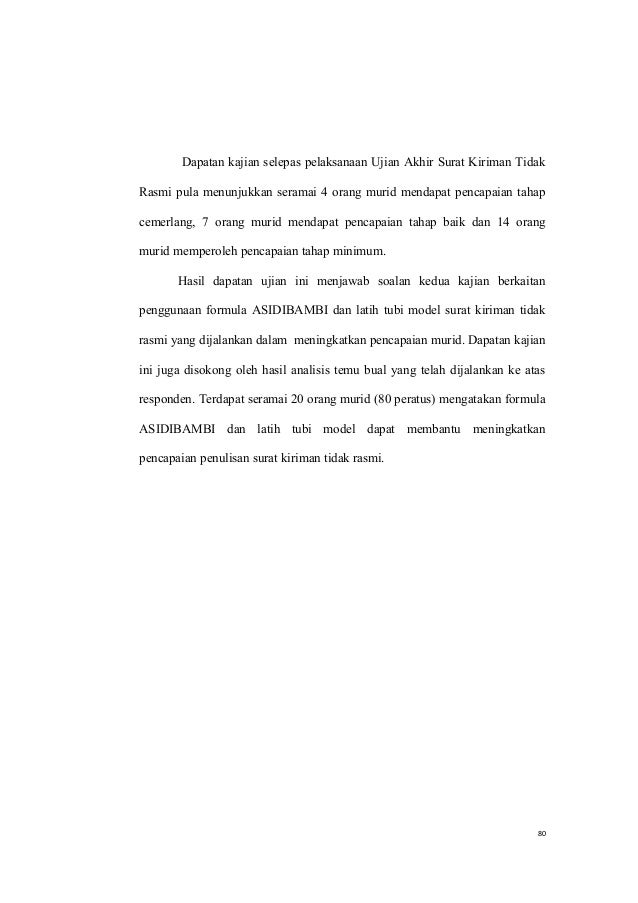 Dapatan kajian selepas pelaksanaan Ujian Akhir Surat Kiriman Tidak Rasmi pula menunjukkan seramai 4 orang murid mendapat pencapaian tahap cemerlang, 7 orang murid mendapat pencapaian tahap baik dan 14 orang murid memperoleh pencapaian tahap minimum.

Hasil dapatan ujian ini menjawab soalan kedua kajian berkaitan penggunaan formula ASIDIBAMBI dan latih tubi model surat kiriman tidak rasmi yang dijalankan dalam meningkatkan pencapaian murid. Dapatan kajian ini juga disokong oleh hasil analisis temu bual yang telah dijalankan ke atas responden. Terdapat seramai 20 orang murid (80 peratus) mengatakan formula ASIDIBAMBI dan latih tubi model dapat membantu meningkatkan pencapaian penulisan surat kiriman tidak rasmi.

80